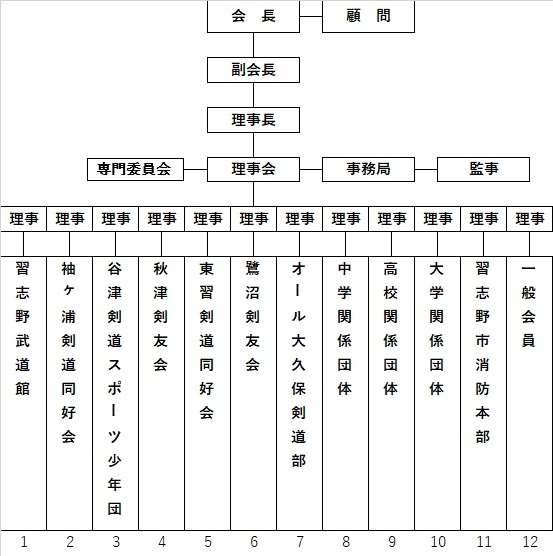 会　長
顧　問
副会長
理事長
専門委員会
理事会
事務局
監事

| 理事 | 理事 | 理事 | 理事 | 理事 | 理事 | 理事 | 理事 | 理事 | 理事 | 理事 | 理事 |
|---|---|---|---|---|---|---|---|---|---|---|---|
| 習志野武道館 | 袖ヶ浦剣道同好会 | 谷津剣道スポーツ少年団 | 秋津剣友会 | 東習剣道同好会 | 鷺沼剣友会 | オール大久保剣道部 | 中学関係団体 | 高校関係団体 | 大学関係団体 | 習志野市消防本部 | 一般会員 |
| 1 | 2 | 3 | 4 | 5 | 6 | 7 | 8 | 9 | 10 | 11 | 12 |